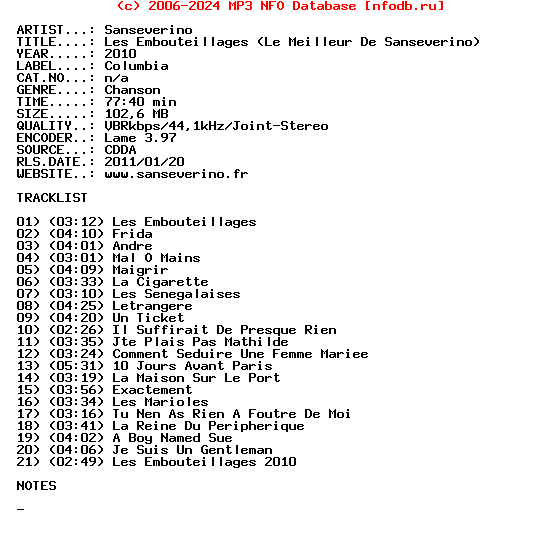 (c) 2006-2024 MP3 NFO Database [nfodb.ru]

ARTIST...: Sanseverino
TITLE....: Les Embouteillages (Le Meilleur De Sanseverino)
YEAR.....: 2010
LABEL....: Columbia
CAT.NO...: n/a
GENRE....: Chanson
TIME.....: 77:40 min
SIZE.....: 102,6 MB
QUALITY..: VBRkbps/44,1kHz/Joint-Stereo
ENCODER..: Lame 3.97
SOURCE...: CDDA
RLS.DATE.: 2011/01/20
WEBSITE..: www.sanseverino.fr

TRACKLIST

01) (03:12) Les Embouteillages
02) (04:10) Frida
03) (04:01) Andre
04) (03:01) Mal O Mains
05) (04:09) Maigrir
06) (03:33) La Cigarette
07) (03:10) Les Senegalaises
08) (04:25) Letrangere
09) (04:20) Un Ticket
10) (02:26) Il Suffirait De Presque Rien
11) (03:35) Jte Plais Pas Mathilde
12) (03:24) Comment Seduire Une Femme Mariee
13) (05:31) 10 Jours Avant Paris
14) (03:19) La Maison Sur Le Port
15) (03:56) Exactement
16) (03:34) Les Marioles
17) (03:16) Tu Nen As Rien A Foutre De Moi
18) (03:41) La Reine Du Peripherique
19) (04:02) A Boy Named Sue
20) (04:06) Je Suis Un Gentleman
21) (02:49) Les Embouteillages 2010

NOTES

-